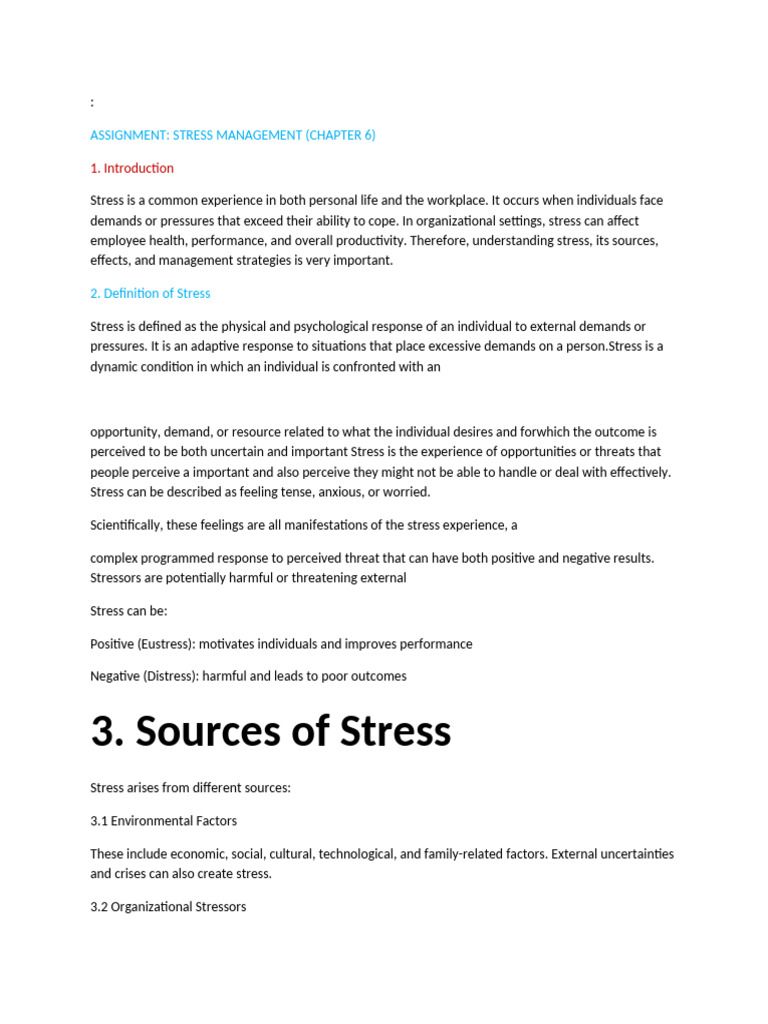 :

ASSIGNMENT: STRESS MANAGEMENT (CHAPTER 6)

1. Introduction

Stress is a common experience in both personal life and the workplace. It occurs when individuals face demands or pressures that exceed their ability to cope. In organizational settings, stress can affect employee health, performance, and overall productivity. Therefore, understanding stress, its sources, effects, and management strategies is very important.

2. Definition of Stress

Stress is defined as the physical and psychological response of an individual to external demands or pressures. It is an adaptive response to situations that place excessive demands on a person.Stress is a dynamic condition in which an individual is confronted with an

opportunity, demand, or resource related to what the individual desires and forwhich the outcome is perceived to be both uncertain and important Stress is the experience of opportunities or threats that people perceive a important and also perceive they might not be able to handle or deal with effectively. Stress can be described as feeling tense, anxious, or worried.

Scientifically, these feelings are all manifestations of the stress experience, a

complex programmed response to perceived threat that can have both positive and negative results. Stressors are potentially harmful or threatening external

Stress can be:

Positive (Eustress): motivates individuals and improves performance

Negative (Distress): harmful and leads to poor outcomes

3. Sources of Stress

Stress arises from different sources:

3.1 Environmental Factors

These include economic, social, cultural, technological, and family-related factors. External uncertainties and crises can also create stress.

3.2 Organizational Stressors